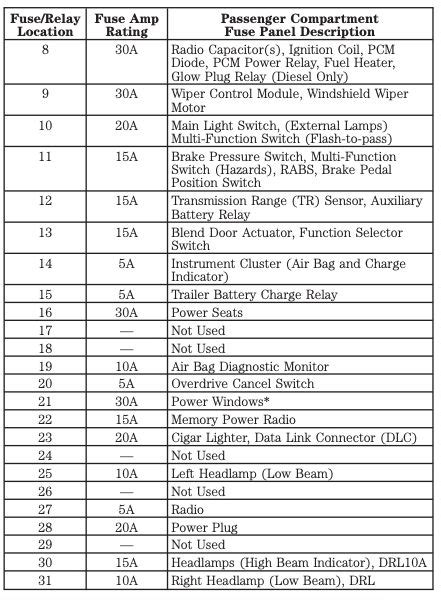 | Fuse/Relay Location | Fuse Amp Rating | Passenger Compartment Fuse Panel Description |
|---|---|---|
| 8 | 30A | Radio Capacitor(s), Ignition Coil, PCM Diode, PCM Power Relay, Fuel Heater, Glow Plug Relay (Diesel Only) |
| 9 | 30A | Wiper Control Module, Windshield Wiper Motor |
| 10 | 20A | Main Light Switch, (External Lamps) Multi-Function Switch (Flash-to-pass) |
| 11 | 15A | Brake Pressure Switch, Multi-Function Switch (Hazards), RABS, Brake Pedal Position Switch |
| 12 | 15A | Transmission Range (TR) Sensor, Auxiliary Battery Relay |
| 13 | 15A | Blend Door Actuator, Function Selector Switch |
| 14 | 5A | Instrument Cluster (Air Bag and Charge Indicator) |
| 15 | 5A | Trailer Battery Charge Relay |
| 16 | 30A | Power Seats |
| 17 | — | Not Used |
| 18 | — | Not Used |
| 19 | 10A | Air Bag Diagnostic Monitor |
| 20 | 5A | Overdrive Cancel Switch |
| 21 | 30A | Power Windows* |
| 22 | 15A | Memory Power Radio |
| 23 | 20A | Cigar Lighter, Data Link Connector (DLC) |
| 24 | — | Not Used |
| 25 | 10A | Left Headlamp (Low Beam) |
| 26 | — | Not Used |
| 27 | 5A | Radio |
| 28 | 20A | Power Plug |
| 29 | — | Not Used |
| 30 | 15A | Headlamps (High Beam Indicator), DRL10A |
| 31 | 10A | Right Headlamp (Low Beam), DRL |